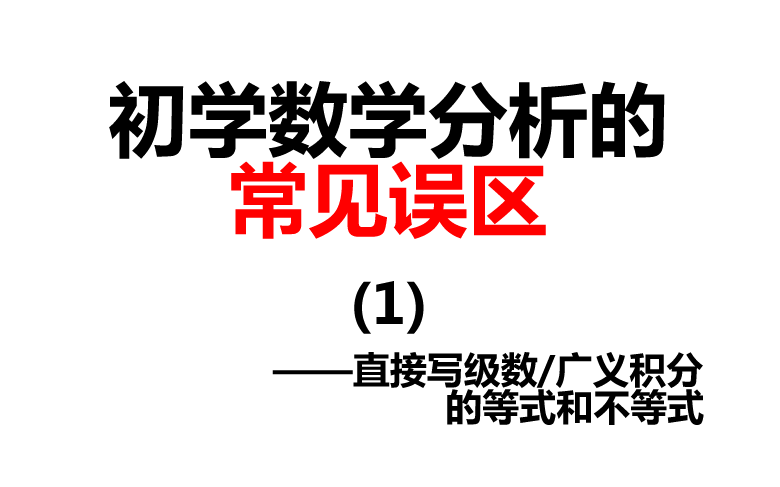 初学数学分析的
常见误区

(1)

——直接写级数/广义积分的等式和不等式